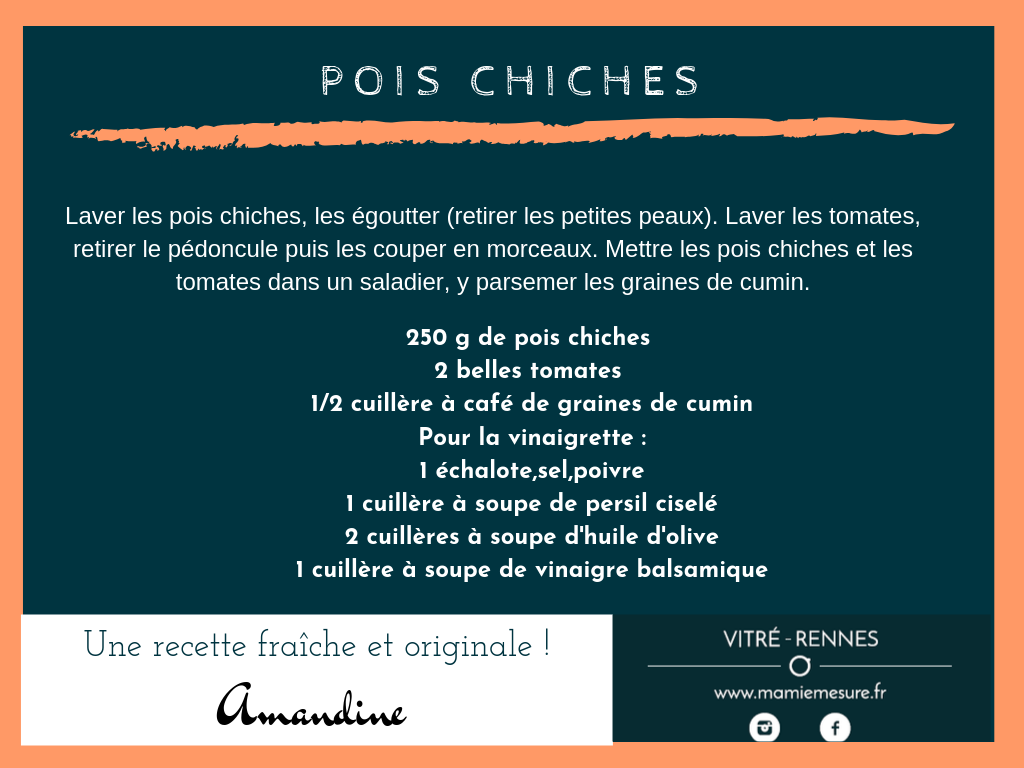 POIS CHICHES

Laver les pois chiches, les égoutter (retirer les petites peaux). Laver les tomates, retirer le pédoncule puis les couper en morceaux. Mettre les pois chiches et les tomates dans un saladier, y parsemer les graines de cumin.

250 g de pois chiches
2 belles tomates
1/2 cuillère à café de graines de cumin
Pour la vinaigrette :
1 échalote,sel,poivre
1 cuillère à soupe de persil ciselé
2 cuillères à soupe d'huile d'olive
1 cuillère à soupe de vinaigre balsamique

Une recette fraîche et originale !

Amandine

VITRÉ - RENNES

www.mamiemesure.fr